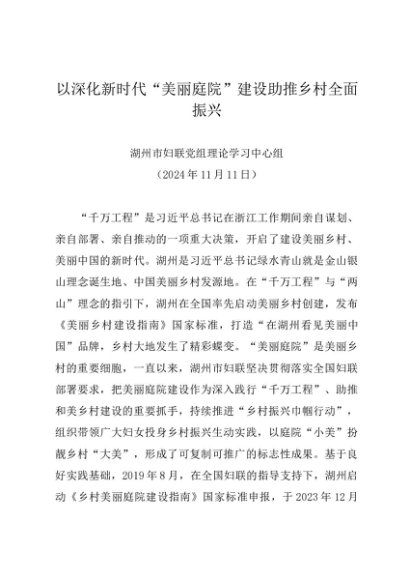 以深化新时代“美丽庭院”建设助推乡村全面振兴

湖州市妇联党组理论学习中心组
（2024年11月11日）

“千万工程”是习近平总书记在浙江工作期间亲自谋划、亲自部署、亲自推动的一项重大决策，开启了建设美丽乡村、美丽中国的新时代。湖州是习近平总书记绿水青山就是金山银山理念诞生地、中国美丽乡村发源地。在“千万工程”与“两山”理念的指引下，湖州在全国率先启动美丽乡村创建，发布《美丽乡村建设指南》国家标准，打造“在湖州看见美丽中国”品牌，乡村大地发生了精彩蝶变。“美丽庭院”是美丽乡村的重要细胞，一直以来，湖州市妇联坚决贯彻落实全国妇联部署要求，把美丽庭院建设作为深入践行“千万工程”、助推和美乡村建设的重要抓手，持续推进“乡村振兴巾帼行动”，组织带领广大妇女投身乡村振兴生动实践，以庭院“小美”扮靓乡村“大美”，形成了可复制可推广的标志性成果。基于良好实践基础，2019年8月，在全国妇联的指导支持下，湖州启动《乡村美丽庭院建设指南》国家标准申报，于2023年12月